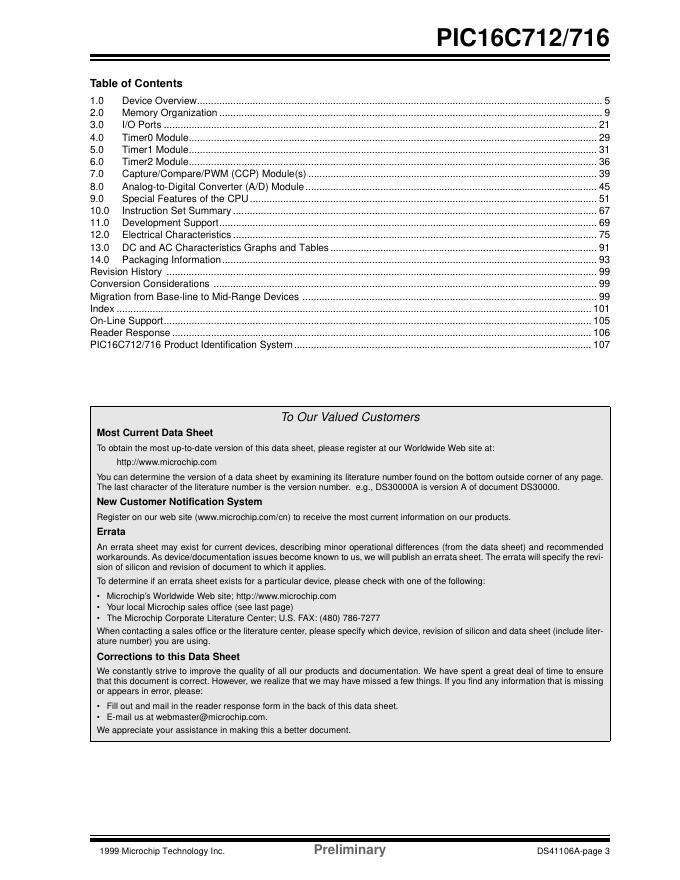 PIC16C712/716

Table of Contents

1.0 Device Overview .......... 5
2.0 Memory Organization .......... 9
3.0 I/O Ports .......... 21
4.0 Timer0 Module .......... 29
5.0 Timer1 Module .......... 31
6.0 Timer2 Module .......... 36
7.0 Capture/Compare/PWM (CCP) Module(s) .......... 39
8.0 Analog-to-Digital Converter (A/D) Module .......... 45
9.0 Special Features of the CPU .......... 51
10.0 Instruction Set Summary .......... 67
11.0 Development Support .......... 69
12.0 Electrical Characteristics .......... 75
13.0 DC and AC Characteristics Graphs and Tables .......... 91
14.0 Packaging Information .......... 93
Revision History .......... 99
Conversion Considerations .......... 99
Migration from Base-line to Mid-Range Devices .......... 99
Index .......... 101
On-Line Support .......... 105
Reader Response .......... 106
PIC16C712/716 Product Identification System .......... 107

To Our Valued Customers

Most Current Data Sheet

To obtain the most up-to-date version of this data sheet, please register at our Worldwide Web site at:

http://www.microchip.com

You can determine the version of a data sheet by examining its literature number found on the bottom outside corner of any page. The last character of the literature number is the version number. e.g., DS30000A is version A of document DS30000.

New Customer Notification System

Register on our web site (www.microchip.com/cn) to receive the most current information on our products.

Errata

An errata sheet may exist for current devices, describing minor operational differences (from the data sheet) and recommended workarounds. As device/documentation issues become known to us, we will publish an errata sheet. The errata will specify the revision of silicon and revision of document to which it applies.

To determine if an errata sheet exists for a particular device, please check with one of the following:

• Microchip's Worldwide Web site; http://www.microchip.com
• Your local Microchip sales office (see last page)
• The Microchip Corporate Literature Center; U.S. FAX: (480) 786-7277

When contacting a sales office or the literature center, please specify which device, revision of silicon and data sheet (include literature number) you are using.

Corrections to this Data Sheet

We constantly strive to improve the quality of all our products and documentation. We have spent a great deal of time to ensure that this document is correct. However, we realize that we may have missed a few things. If you find any information that is missing or appears in error, please:

• Fill out and mail in the reader response form in the back of this data sheet.
• E-mail us at webmaster@microchip.com.

We appreciate your assistance in making this a better document.

1999 Microchip Technology Inc. Preliminary DS41106A-page 3